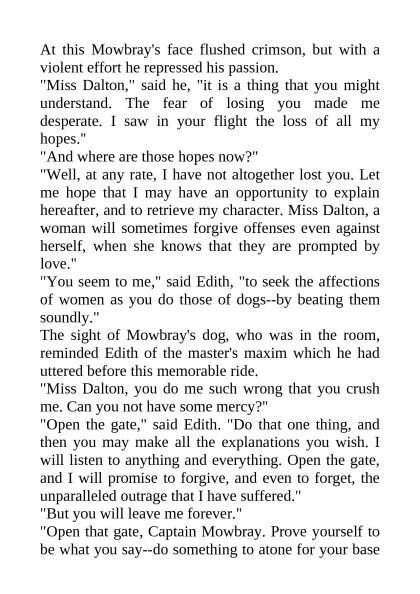 At this Mowbray's face flushed crimson, but with a violent effort he repressed his passion.

"Miss Dalton," said he, "it is a thing that you might understand. The fear of losing you made me desperate. I saw in your flight the loss of all my hopes."

"And where are those hopes now?"

"Well, at any rate, I have not altogether lost you. Let me hope that I may have an opportunity to explain hereafter, and to retrieve my character. Miss Dalton, a woman will sometimes forgive offenses even against herself, when she knows that they are prompted by love."

"You seem to me," said Edith, "to seek the affections of women as you do those of dogs--by beating them soundly."

The sight of Mowbray's dog, who was in the room, reminded Edith of the master's maxim which he had uttered before this memorable ride.

"Miss Dalton, you do me such wrong that you crush me. Can you not have some mercy?"

"Open the gate," said Edith. "Do that one thing, and then you may make all the explanations you wish. I will listen to anything and everything. Open the gate, and I will promise to forgive, and even to forget, the unparalleled outrage that I have suffered."

"But you will leave me forever."

"Open that gate, Captain Mowbray. Prove yourself to be what you say--do something to atone for your base